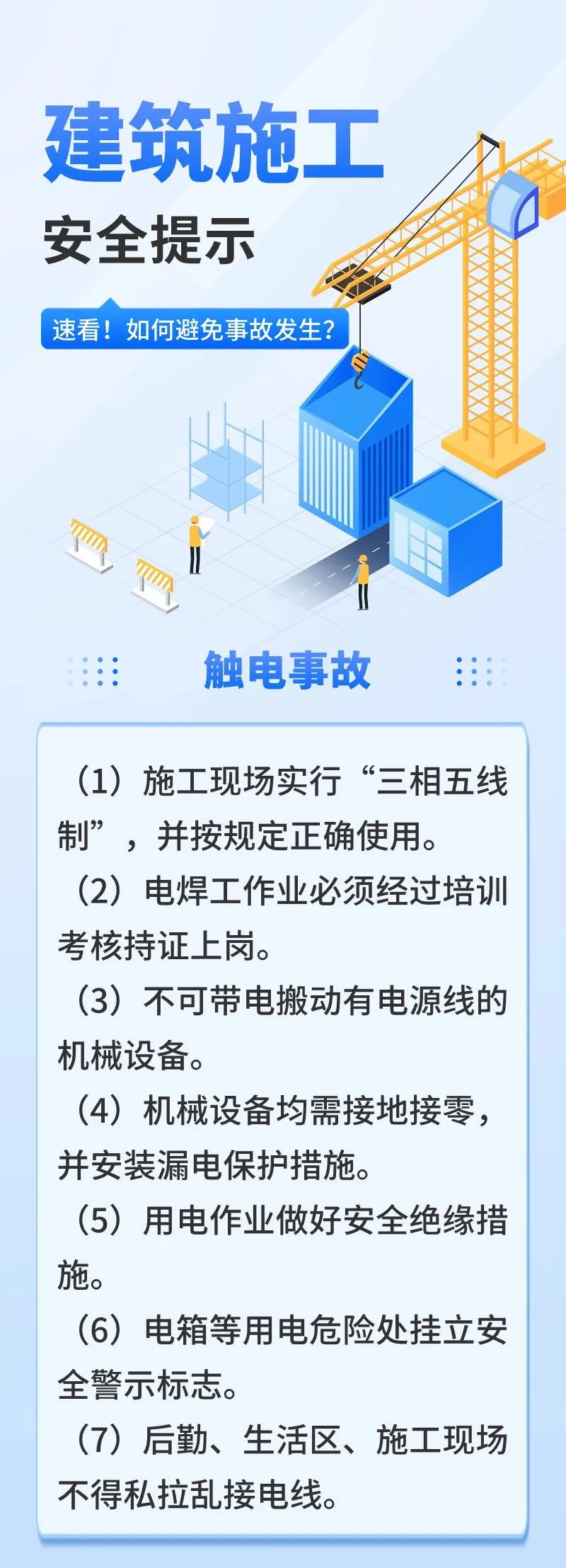 建筑施工

安全提示

速看！如何避免事故发生?

触电事故

（1）施工现场实行“三相五线制”，并按规定正确使用。

（2）电焊工作业必须经过培训考核持证上岗。

（3）不可带电搬动有电源线的机械设备。

（4）机械设备均需接地接零，并安装漏电保护措施。

（5）用电作业做好安全绝缘措施。

（6）电箱等用电危险处挂立安全警示标志。

（7）后勤、生活区、施工现场不得私拉乱接电线。